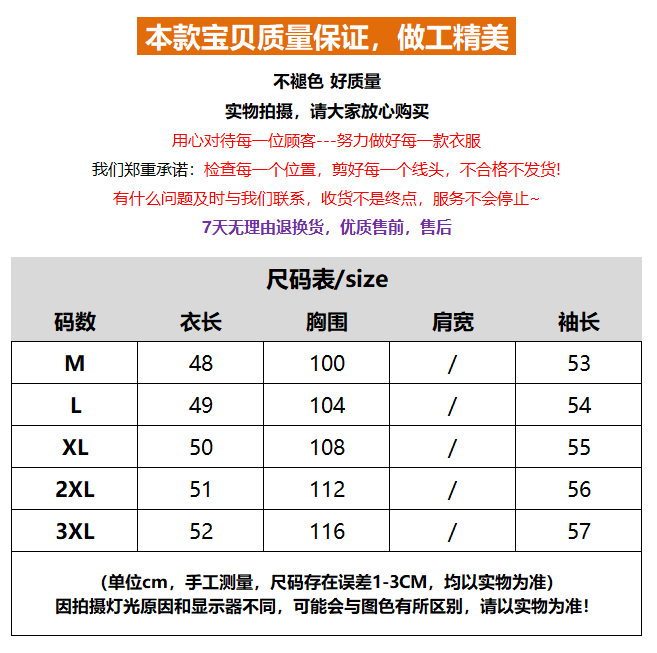 本款宝贝质量保证，做工精美

不褪色 好质量

实物拍摄，请大家放心购买

用心对待每一位顾客---努力做好每一款衣服

我们郑重承诺：检查每一个位置，剪好每一个线头，不合格不发货!

有什么问题及时与我们联系，收货不是终点，服务不会停止~

7天无理由退换货，优质售前，售后

尺码表/size

| 码数 | 衣长 | 胸围 | 肩宽 | 袖长 |
|---|---|---|---|---|
| M | 48 | 100 | / | 53 |
| L | 49 | 104 | / | 54 |
| XL | 50 | 108 | / | 55 |
| 2XL | 51 | 112 | / | 56 |
| 3XL | 52 | 116 | / | 57 |

(单位cm，手工测量，尺码存在误差1-3CM，均以实物为准)
因拍摄灯光原因和显示器不同，可能会与图色有所区别，请以实物为准!